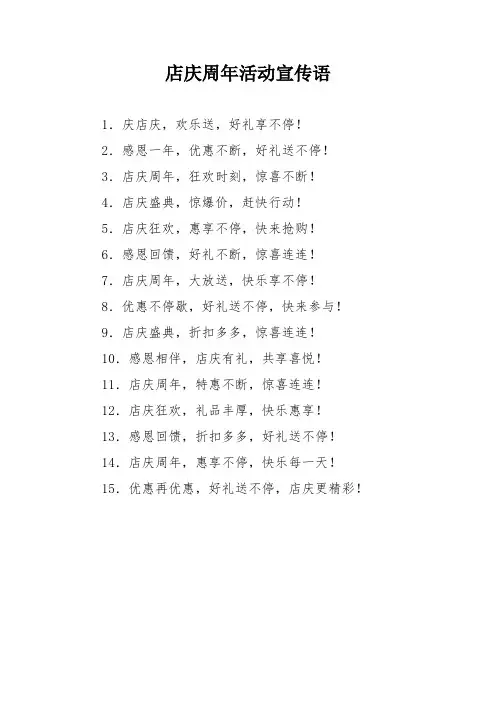 店庆周年活动宣传语

1. 庆店庆，欢乐送，好礼享不停！

2. 感恩一年，优惠不断，好礼送不停！

3. 店庆周年，狂欢时刻，惊喜不断！

4. 店庆盛典，惊爆价，赶快行动！

5. 店庆狂欢，惠享不停，快来抢购！

6. 感恩回馈，好礼不断，惊喜连连！

7. 店庆周年，大放送，快乐享不停！

8. 优惠不停歇，好礼送不停，快来参与！

9. 店庆盛典，折扣多多，惊喜连连！

10. 感恩相伴，店庆有礼，共享喜悦！

11. 店庆周年，特惠不断，惊喜连连！

12. 店庆狂欢，礼品丰厚，快乐惠享！

13. 感恩回馈，折扣多多，好礼送不停！

14. 店庆周年，惠享不停，快乐每一天！

15. 优惠再优惠，好礼送不停，店庆更精彩！